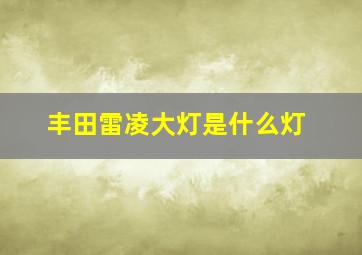 丰田雷凌大灯是什么灯